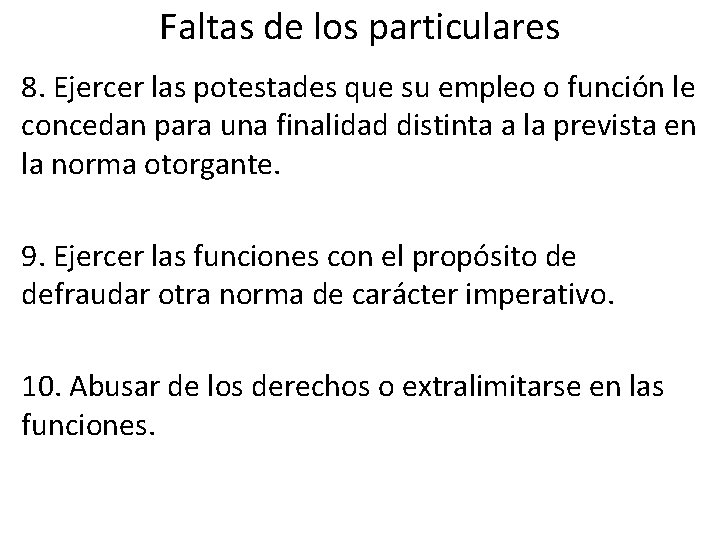 Faltas de los particulares

8. Ejercer las potestades que su empleo o función le concedan para una finalidad distinta a la prevista en la norma otorgante.

9. Ejercer las funciones con el propósito de defraudar otra norma de carácter imperativo.

10. Abusar de los derechos o extralimitarse en las funciones.